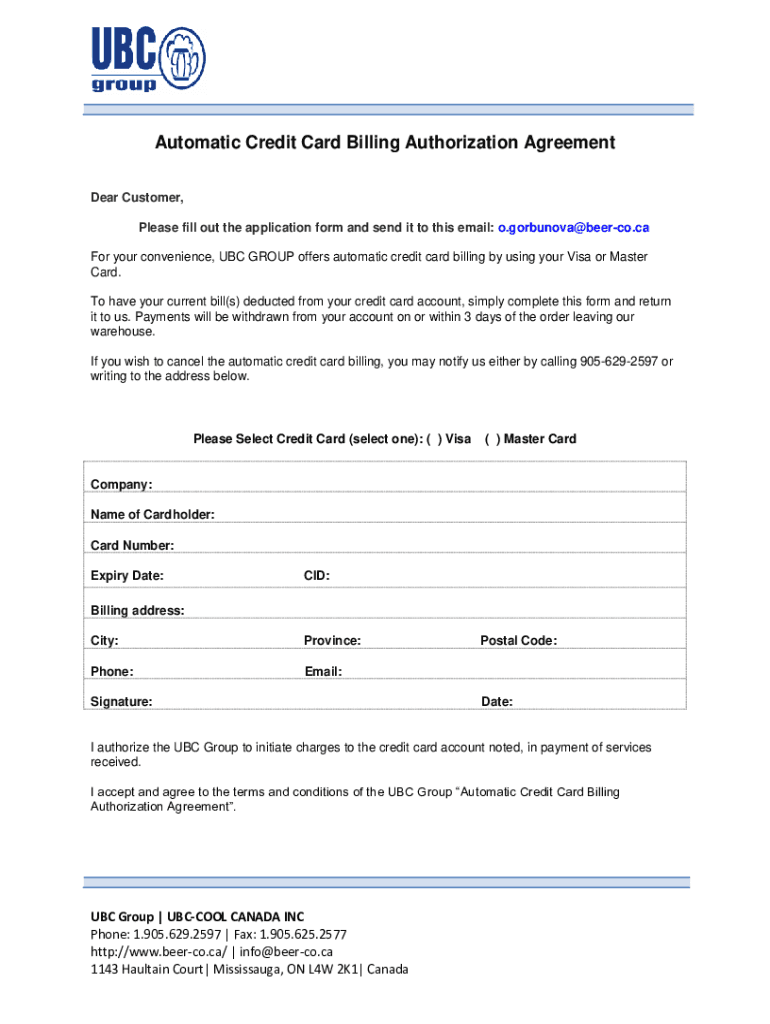 UBC group

Automatic Credit Card Billing Authorization Agreement

Dear Customer,

Please fill out the application form and send it to this email: o.gorbunova@beer-co.ca

For your convenience, UBC GROUP offers automatic credit card billing by using your Visa or Master Card.

To have your current bill(s) deducted from your credit card account, simply complete this form and return it to us. Payments will be withdrawn from your account on or within 3 days of the order leaving our warehouse.

If you wish to cancel the automatic credit card billing, you may notify us either by calling 905-629-2597 or writing to the address below.

Please Select Credit Card (select one): ( ) Visa ( ) Master Card

Company:

Name of Cardholder:

Card Number:

Expiry Date: CID:

Billing address:

City: Province: Postal Code:

Phone: Email:

Signature: Date:

I authorize the UBC Group to initiate charges to the credit card account noted, in payment of services received.

I accept and agree to the terms and conditions of the UBC Group "Automatic Credit Card Billing Authorization Agreement".

UBC Group | UBC-COOL CANADA INC
Phone: 1.905.629.2597 | Fax: 1.905.625.2577
http://www.beer-co.ca/ | info@beer-co.ca
1143 Haultain Court| Mississauga, ON L4W 2K1| Canada